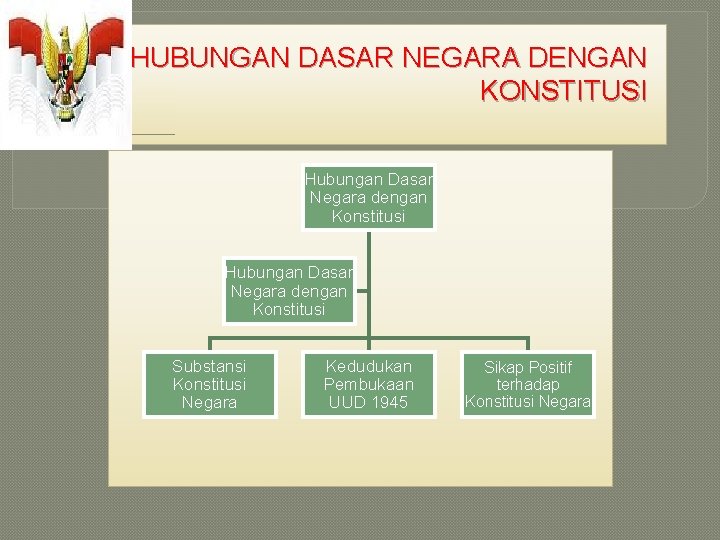 HUBUNGAN DASAR NEGARA DENGAN KONSTITUSI

Hubungan Dasar Negara dengan Konstitusi

Hubungan Dasar Negara dengan Konstitusi

Substansi Konstitusi Negara

Kedudukan Pembukaan UUD 1945

Sikap Positif terhadap Konstitusi Negara